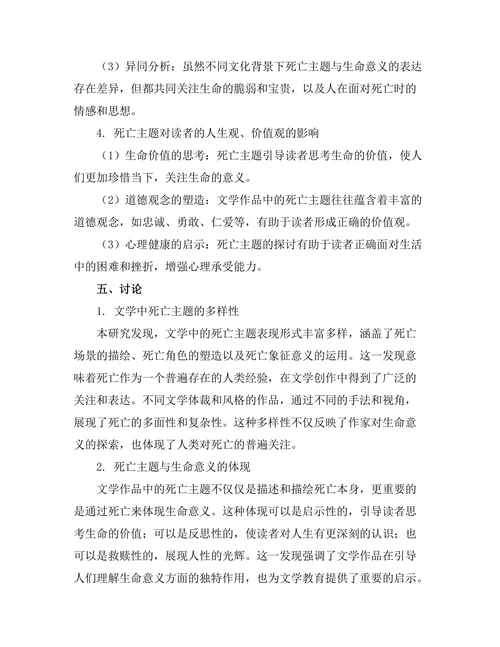 （3）异同分析：虽然不同文化背景下死亡主题与生命意义的表达存在差异，但都共同关注生命的脆弱和宝贵，以及人在面对死亡时的情感和思想。

4. 死亡主题对读者的人生观、价值观的影响

（1）生命价值的思考：死亡主题引导读者思考生命的价值，使人们更加珍惜当下，关注生命的意义。

（2）道德观念的塑造：文学作品中的死亡主题往往蕴含着丰富的道德观念，如忠诚、勇敢、仁爱等，有助于读者形成正确的价值观。

（3）心理健康的启示：死亡主题的探讨有助于读者正确面对生活中的困难和挫折，增强心理承受能力。

五、讨论

1. 文学中死亡主题的多样性

本研究发现，文学中的死亡主题表现形式丰富多样，涵盖了死亡场景的描绘、死亡角色的塑造以及死亡象征意义的运用。这一发现意味着死亡作为一个普遍存在的人类经验，在文学创作中得到了广泛的关注和表达。不同文学体裁和风格的作品，通过不同的手法和视角，展现了死亡的多面性和复杂性。这种多样性不仅反映了作家对生命意义的探索，也体现了人类对死亡的普遍关注。

2. 死亡主题与生命意义的体现

文学作品中的死亡主题不仅仅是描述和描绘死亡本身，更重要的是通过死亡来体现生命意义。这种体现可以是启示性的，引导读者思考生命的价值；可以是反思性的，使读者对人生有更深刻的认识；也可以是救赎性的，展现人性的光辉。这一发现强调了文学作品在引导人们理解生命意义方面的独特作用，也为文学教育提供了重要的启示。